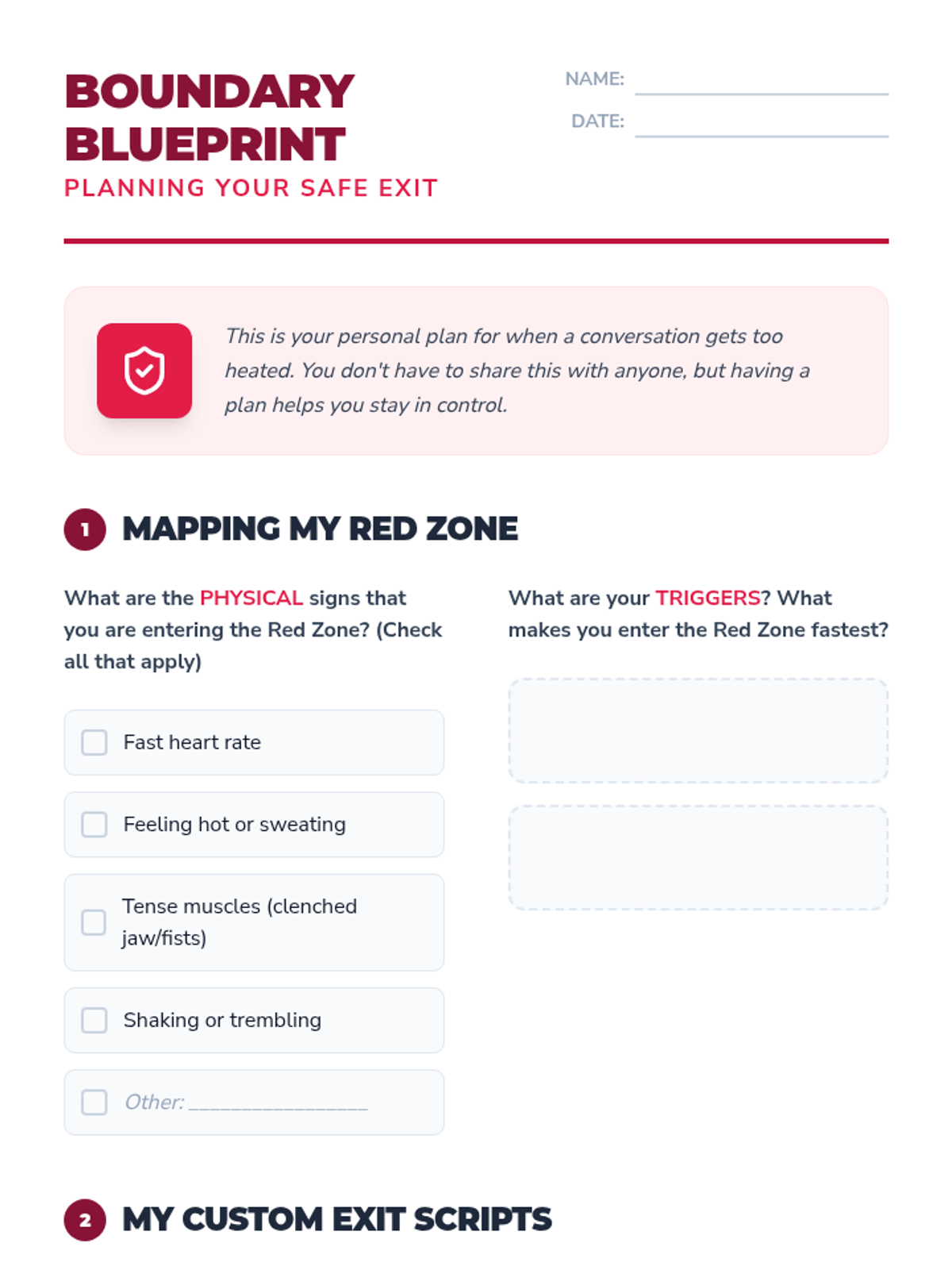 BOUNDARY BLUEPRINT
PLANNING YOUR SAFE EXIT

NAME: ____
DATE: ____

This is your personal plan for when a conversation gets too heated. You don't have to share this with anyone, but having a plan helps you stay in control.

1 MAPPING MY RED ZONE

What are the PHYSICAL signs that you are entering the Red Zone? (Check all that apply)

☐ Fast heart rate
☐ Feeling hot or sweating
☐ Tense muscles (clenched jaw/fists)
☐ Shaking or trembling
☐ Other: ____

What are your TRIGGERS? What makes you enter the Red Zone fastest?

2 MY CUSTOM EXIT SCRIPTS